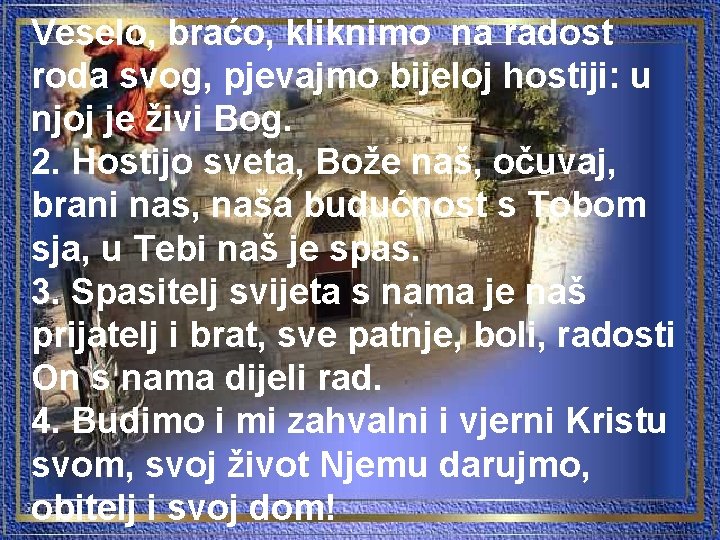 Veselo, braćo, kliknimo na radost roda svog, pjevajmo bijeloj hostiji: u njoj je živi Bog.
2. Hostijo sveta, Bože naš, očuvaj, brani nas, naša budućnost s Tobom sja, u Tebi naš je spas.
3. Spasitelj svijeta s nama je naš prijatelj i brat, sve patnje, boli, radosti On s nama dijeli rad.
4. Budimo i mi zahvalni i vjerni Kristu svom, svoj život Njemu darujmo, obitelj i svoj dom!